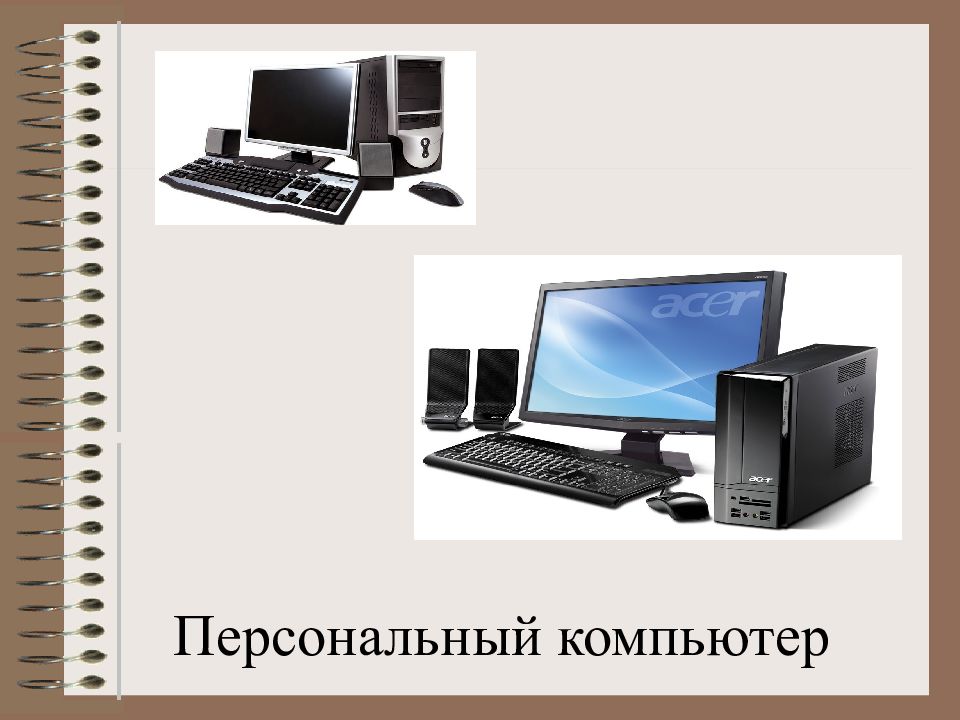 acer

acer

Персональный компьютер